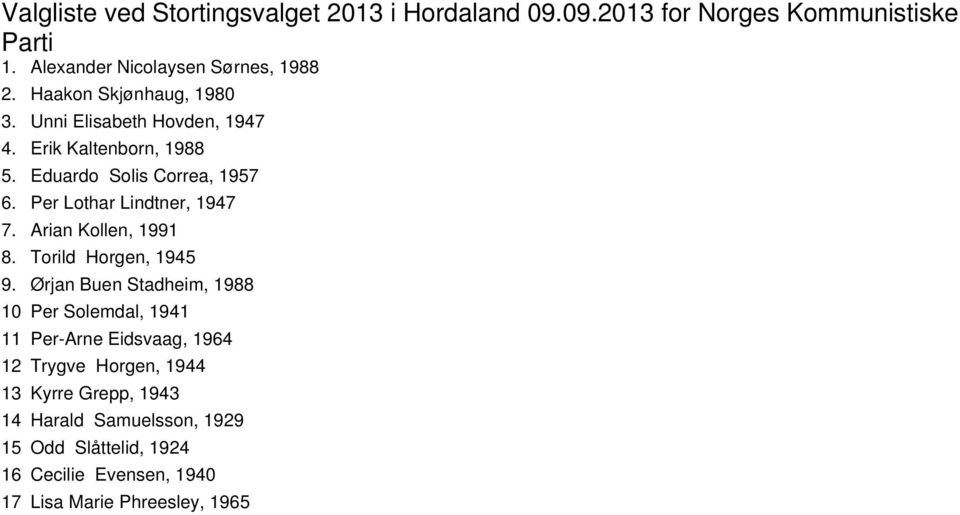 Valgliste ved Stortingsvalget 2013 i Hordaland 09.09.2013 for Norges Kommunistiske Parti

1. Alexander Nicolaysen Sørnes, 1988
2. Haakon Skjønhaug, 1980
3. Unni Elisabeth Hovden, 1947
4. Erik Kaltenborn, 1988
5. Eduardo Solis Correa, 1957
6. Per Lothar Lindtner, 1947
7. Arian Kollen, 1991
8. Torild Horgen, 1945
9. Ørjan Buen Stadheim, 1988
10 Per Solemdal, 1941
11 Per-Arne Eidsvaag, 1964
12 Trygve Horgen, 1944
13 Kyrre Grepp, 1943
14 Harald Samuelsson, 1929
15 Odd Slåttelid, 1924
16 Cecilie Evensen, 1940
17 Lisa Marie Phreesley, 1965